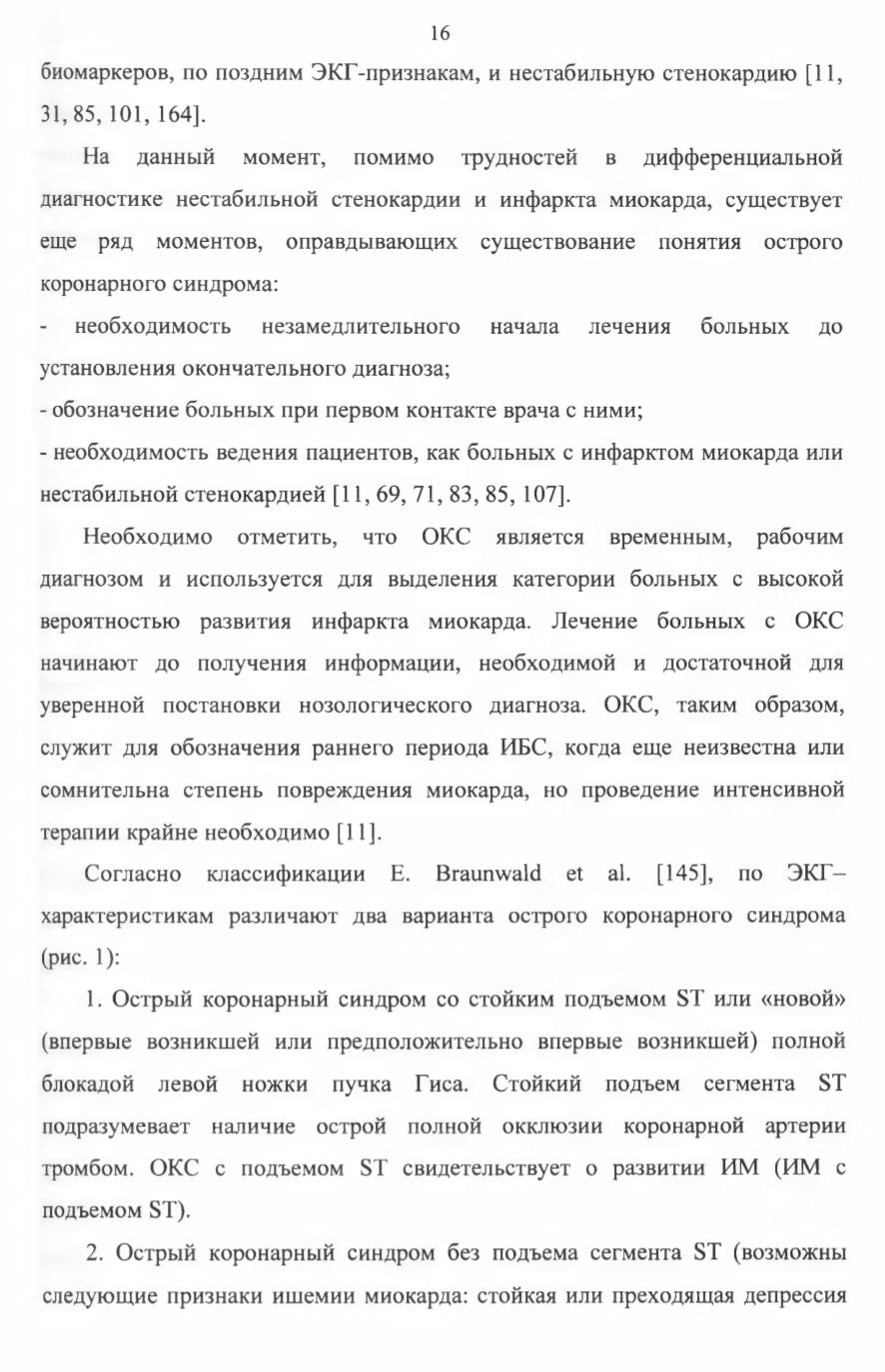 16

биомаркеров, по поздним ЭКГ-признакам, и нестабильную стенокардию [11, 31, 85, 101, 164].

На данный момент, помимо трудностей в дифференциальной диагностике нестабильной стенокардии и инфаркта миокарда, существует еще ряд моментов, оправдывающих существование понятия острого коронарного синдрома:

- необходимость незамедлительного начала лечения больных до установления окончательного диагноза;

- обозначение больных при первом контакте врача с ними;

- необходимость ведения пациентов, как больных с инфарктом миокарда или нестабильной стенокардией [11, 69, 71, 83, 85, 107].

Необходимо отметить, что ОКС является временным, рабочим диагнозом и используется для выделения категории больных с высокой вероятностью развития инфаркта миокарда. Лечение больных с ОКС начинают до получения информации, необходимой и достаточной для уверенной постановки нозологического диагноза. ОКС, таким образом, служит для обозначения раннего периода ИБС, когда еще неизвестна или сомнительна степень повреждения миокарда, но проведение интенсивной терапии крайне необходимо [11].

Согласно классификации E. Braunwald et al. [145], по ЭКГ–характеристикам различают два варианта острого коронарного синдрома (рис. 1):

1. Острый коронарный синдром со стойким подъемом ST или «новой» (впервые возникшей или предположительно впервые возникшей) полной блокадой левой ножки пучка Гиса. Стойкий подъем сегмента ST подразумевает наличие острой полной окклюзии коронарной артерии тромбом. ОКС с подъемом ST свидетельствует о развитии ИМ (ИМ с подъемом ST).

2. Острый коронарный синдром без подъема сегмента ST (возможны следующие признаки ишемии миокарда: стойкая или преходящая депрессия